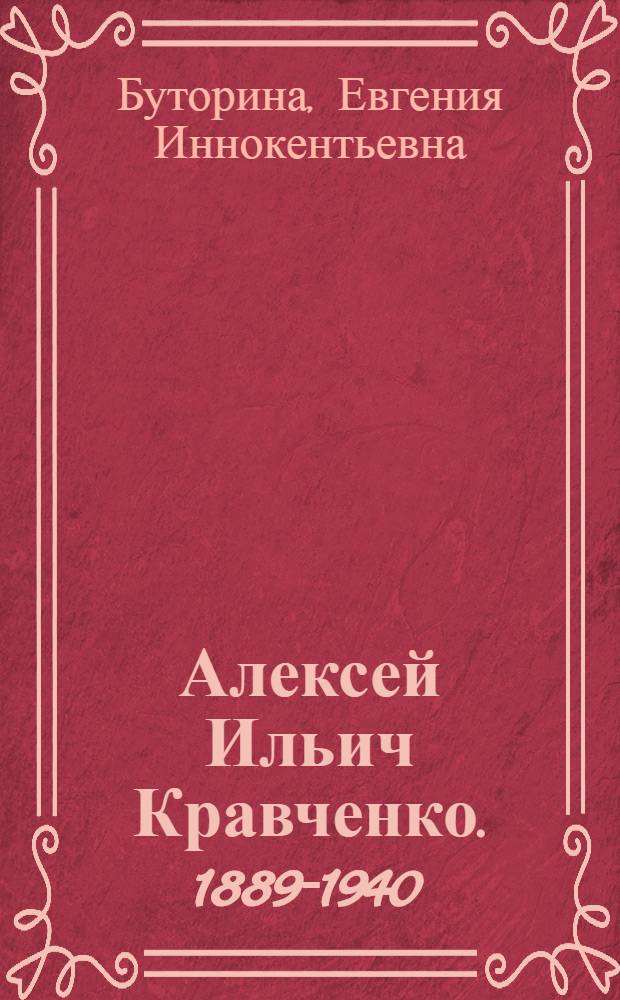 Буторина, Евгения Иннокентьевна

Алексей Ильич Кравченко.

1889-1940